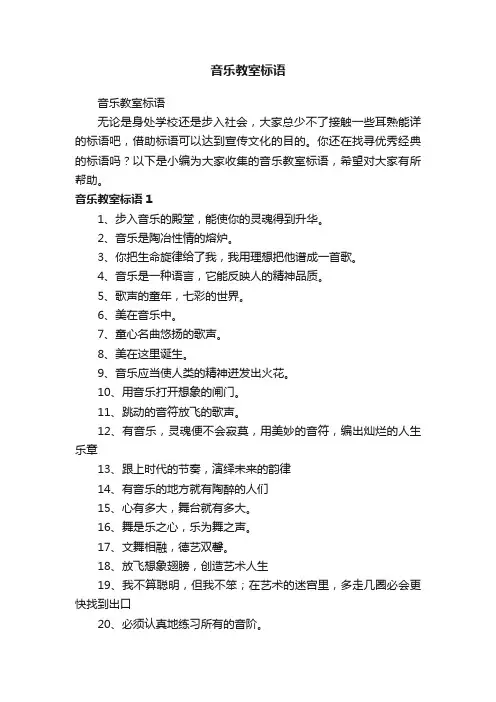 音乐教室标语

音乐教室标语

无论是身处学校还是步入社会，大家总少不了接触一些耳熟能详的标语吧，借助标语可以达到宣传文化的目的。你还在找寻优秀经典的标语吗？以下是小编为大家收集的音乐教室标语，希望对大家有所帮助。

音乐教室标语 1

1、步入音乐的殿堂，能使你的灵魂得到升华。

2、音乐是陶冶性情的熔炉。

3、你把生命旋律给了我，我用理想把他谱成一首歌。

4、音乐是一种语言，它能反映人的精神品质。

5、歌声的童年，七彩的世界。

6、美在音乐中。

7、童心名曲悠扬的歌声。

8、美在这里诞生。

9、音乐应当使人类的精神迸发出火花。

10、用音乐打开想象的闸门。

11、跳动的音符放飞的歌声。

12、有音乐，灵魂便不会寂寞，用美妙的音符，编出灿烂的人生乐章

13、跟上时代的节奏，演绎未来的韵律

14、有音乐的地方就有陶醉的人们

15、心有多大，舞台就有多大。

16、舞是乐之心，乐为舞之声。

17、文舞相融，德艺双馨。

18、放飞想象翅膀，创造艺术人生

19、我不算聪明，但我不笨；在艺术的迷宫里，多走几圈必会更快找到出口

20、必须认真地练习所有的音阶。